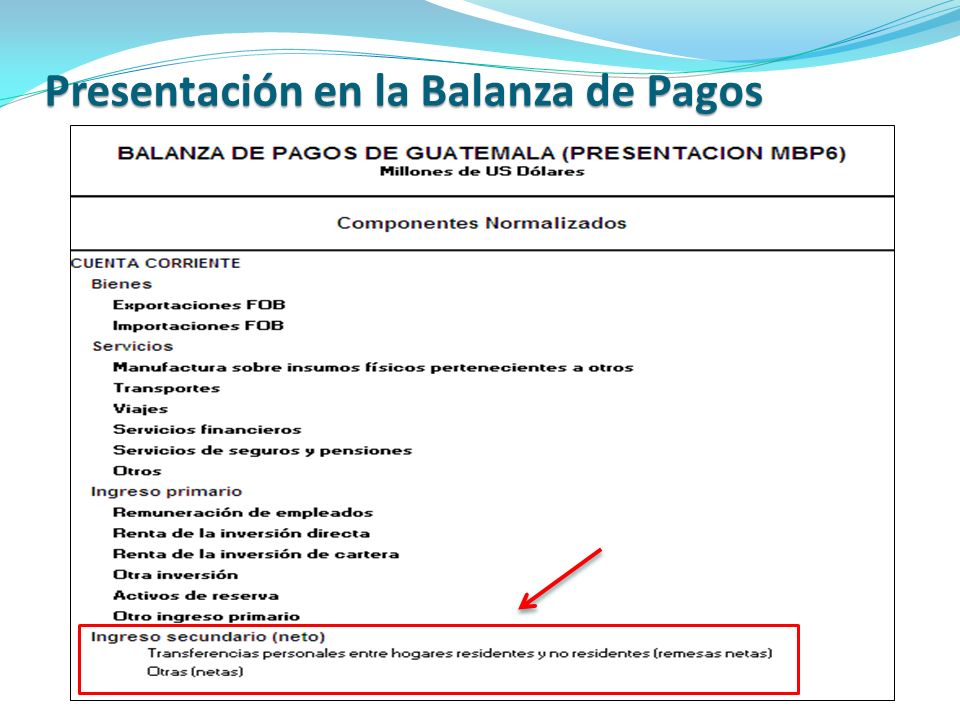 Presentación en la Balanza de Pagos

BALANZA DE PAGOS DE GUATEMALA (PRESENTACION MBP6)
Millones de US Dólares

Componentes Normalizados

CUENTA CORRIENTE
Bienes
Exportaciones FOB
Importaciones FOB
Servicios
Manufactura sobre insumos físicos pertenecientes a otros
Transportes
Viajes
Servicios financieros
Servicios de seguros y pensiones
Otros
Ingreso primario
Remuneración de empleados
Renta de la inversión directa
Renta de la inversión de cartera
Otra inversión
Activos de reserva
Otro ingreso primario
Ingreso secundario (neto)
Transferencias personales entre hogares residentes y no residentes (remesas netas)
Otras (netas)